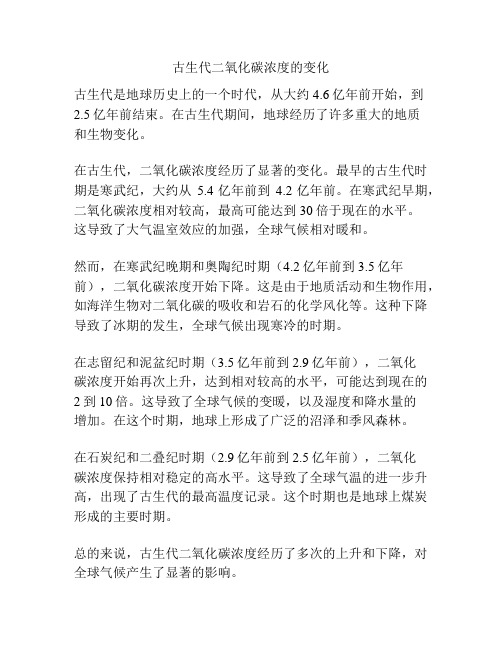 古生代二氧化碳浓度的变化

古生代是地球历史上的一个时代，从大约 4.6 亿年前开始，到 2.5 亿年前结束。在古生代期间，地球经历了许多重大的地质和生物变化。

在古生代，二氧化碳浓度经历了显著的变化。最早的古生代时期是寒武纪，大约从 5.4 亿年前到 4.2 亿年前。在寒武纪早期，二氧化碳浓度相对较高，最高可能达到 30 倍于现在的水平。这导致了大气温室效应的加强，全球气候相对暖和。

然而，在寒武纪晚期和奥陶纪时期（4.2 亿年前到 3.5 亿年前），二氧化碳浓度开始下降。这是由于地质活动和生物作用，如海洋生物对二氧化碳的吸收和岩石的化学风化等。这种下降导致了冰期的发生，全球气候出现寒冷的时期。

在志留纪和泥盆纪时期（3.5 亿年前到 2.9 亿年前），二氧化碳浓度开始再次上升，达到相对较高的水平，可能达到现在的 2 到 10 倍。这导致了全球气候的变暖，以及湿度和降水量的增加。在这个时期，地球上形成了广泛的沼泽和季风森林。

在石炭纪和二叠纪时期（2.9 亿年前到 2.5 亿年前），二氧化碳浓度保持相对稳定的高水平。这导致了全球气温的进一步升高，出现了古生代的最高温度记录。这个时期也是地球上煤炭形成的主要时期。

总的来说，古生代二氧化碳浓度经历了多次的上升和下降，对全球气候产生了显著的影响。